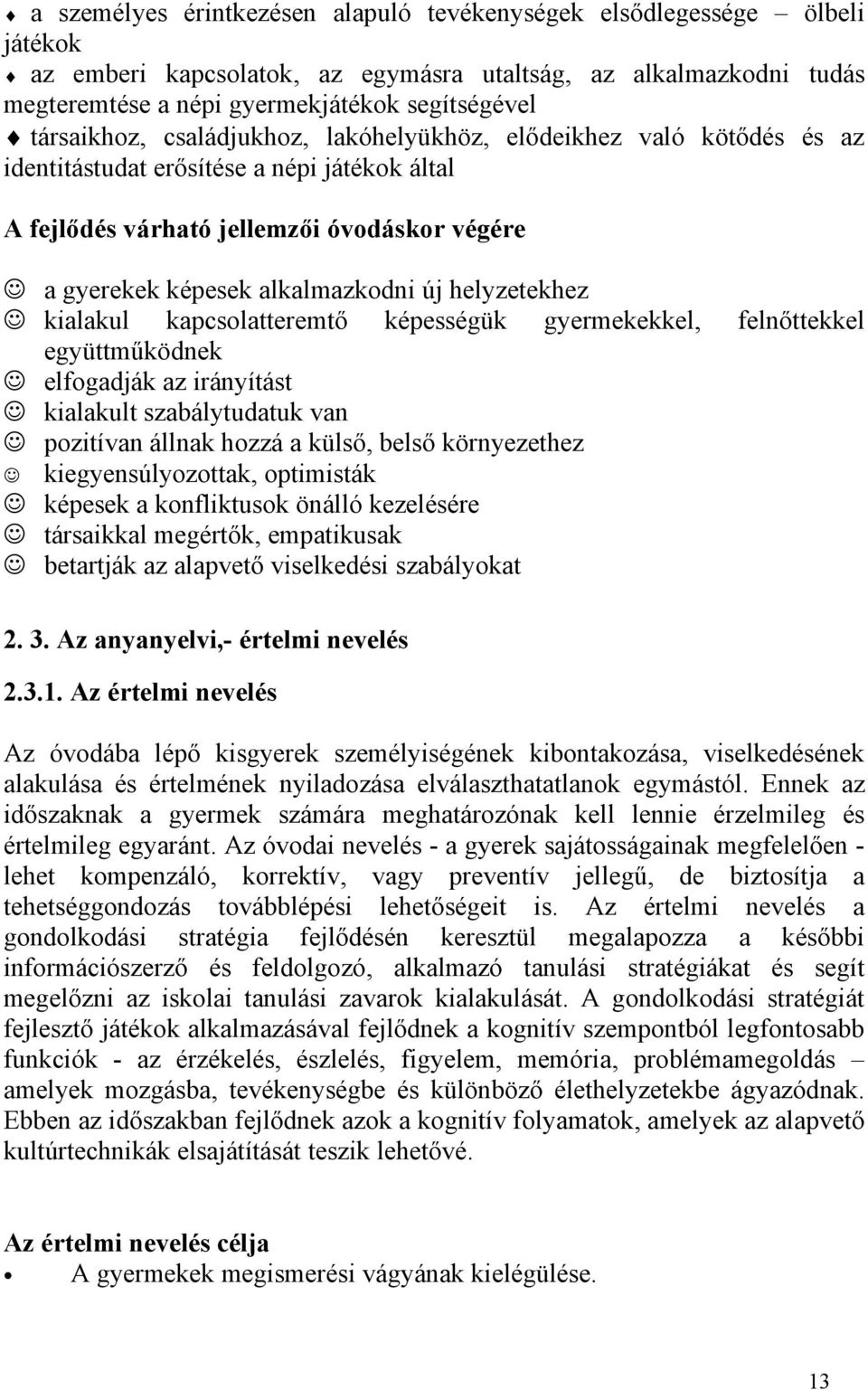 ♦ a személyes érintkezésen alapuló tevékenységek elsődlegessége – ölbeli játékok
♦ az emberi kapcsolatok, az egymásra utaltság, az alkalmazkodni tudás megteremtése a népi gyermekjátékok segítségével
♦ társaikhoz, családjukhoz, lakóhelyükhöz, elődeikhez való kötődés és az identitástudat erősítése a népi játékok által

A fejlődés várható jellemzői óvodáskor végére

☺ a gyerekek képesek alkalmazkodni új helyzetekhez
☺ kialakul kapcsolatteremtő képességük gyermekekkel, felnőttekkel együttműködnek
☺ elfogadják az irányítást
☺ kialakult szabálytudatuk van
☺ pozitívan állnak hozzá a külső, belső környezethez
☺ kiegyensúlyozottak, optimisták
☺ képesek a konfliktusok önálló kezelésére
☺ társaikkal megértők, empatikusak
☺ betartják az alapvető viselkedési szabályokat

2. 3. Az anyanyelvi,- értelmi nevelés

2.3.1. Az értelmi nevelés

Az óvodába lépő kisgyerek személyiségének kibontakozása, viselkedésének alakulása és értelmének nyiladozása elválaszthatatlanok egymástól. Ennek az időszaknak a gyermek számára meghatározónak kell lennie érzelmileg és értelmileg egyaránt. Az óvodai nevelés - a gyerek sajátosságainak megfelelően - lehet kompenzáló, korrektív, vagy preventív jellegű, de biztosítja a tehetséggondozás továbblépési lehetőségeit is. Az értelmi nevelés a gondolkodási stratégia fejlődésén keresztül megalapozza a későbbi információszerző és feldolgozó, alkalmazó tanulási stratégiákat és segít megelőzni az iskolai tanulási zavarok kialakulását. A gondolkodási stratégiát fejlesztő játékok alkalmazásával fejlődnek a kognitív szempontból legfontosabb funkciók - az érzékelés, észlelés, figyelem, memória, problémamegoldás – amelyek mozgásba, tevékenységbe és különböző élethelyzetekbe ágyazódnak. Ebben az időszakban fejlődnek azok a kognitív folyamatok, amelyek az alapvető kultúrtechnikák elsajátítását teszik lehetővé.

Az értelmi nevelés célja
• A gyermekek megismerési vágyának kielégülése.

13